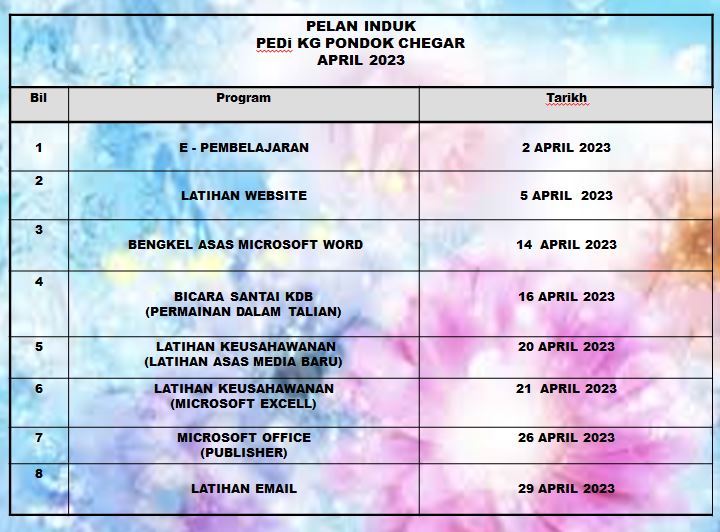 PELAN INDUK
PEDi KG PONDOK CHEGAR
APRIL 2023

| Bil | Program | Tarikh |
|---|---|---|
| 1 | E - PEMBELAJARAN | 2 APRIL 2023 |
| 2 | LATIHAN WEBSITE | 5 APRIL 2023 |
| 3 | BENGKEL ASAS MICROSOFT WORD | 14 APRIL 2023 |
| 4 | BICARA SANTAI KDB (PERMAINAN DALAM TALIAN) | 16 APRIL 2023 |
| 5 | LATIHAN KEUSAHAWANAN (LATIHAN ASAS MEDIA BARU) | 20 APRIL 2023 |
| 6 | LATIHAN KEUSAHAWANAN (MICROSOFT EXCELL) | 21 APRIL 2023 |
| 7 | MICROSOFT OFFICE (PUBLISHER) | 26 APRIL 2023 |
| 8 | LATIHAN EMAIL | 29 APRIL 2023 |